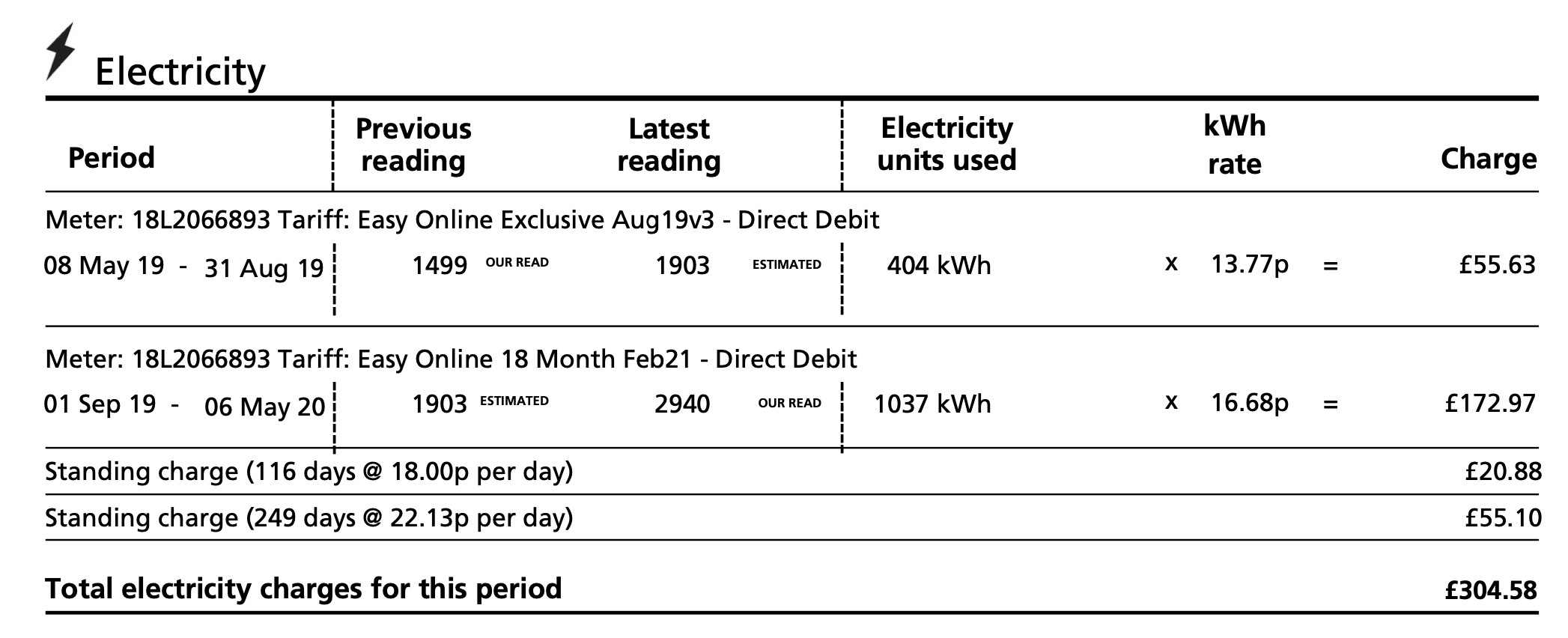 Electricity

| Period | Previous reading | Latest reading | Electricity units used | kWh rate | Charge |
|---|---|---|---|---|---|
| Meter: 18L2066893 Tariff: Easy Online Exclusive Aug19v3 - Direct Debit | | | | | |
| 08 May 19 - 31 Aug 19 | 1499 OUR READ | 1903 ESTIMATED | 404 kWh | x 13.77p = | £55.63 |
| Meter: 18L2066893 Tariff: Easy Online 18 Month Feb21 - Direct Debit | | | | | |
| 01 Sep 19 - 06 May 20 | 1903 ESTIMATED | 2940 OUR READ | 1037 kWh | x 16.68p = | £172.97 |
| Standing charge (116 days @ 18.00p per day) | | | | | £20.88 |
| Standing charge (249 days @ 22.13p per day) | | | | | £55.10 |
| Total electricity charges for this period | | | | | £304.58 |